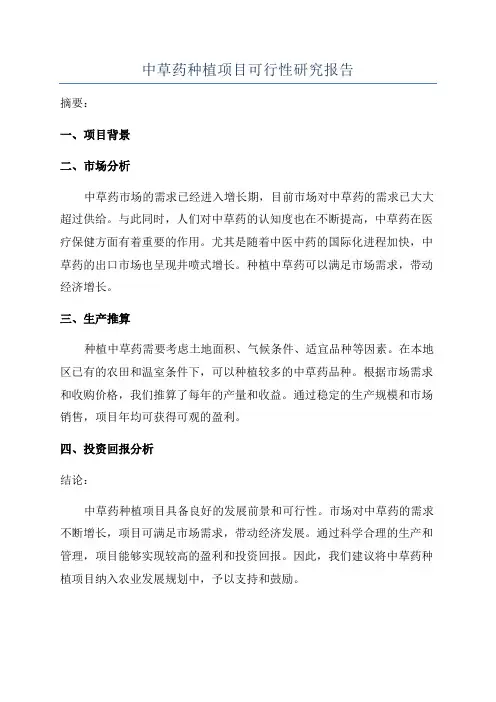 中草药种植项目可行性研究报告

摘要：

一、项目背景

二、市场分析

中草药市场的需求已经进入增长期，目前市场对中草药的需求已大大超过供给。与此同时，人们对中草药的认知度也在不断提高，中草药在医疗保健方面有着重要的作用。尤其是随着中医中药的国际化进程加快，中草药的出口市场也呈现井喷式增长。种植中草药可以满足市场需求，带动经济增长。

三、生产推算

种植中草药需要考虑土地面积、气候条件、适宜品种等因素。在本地区已有的农田和温室条件下，可以种植较多的中草药品种。根据市场需求和收购价格，我们推算了每年的产量和收益。通过稳定的生产规模和市场销售，项目年均可获得可观的盈利。

四、投资回报分析

结论：

中草药种植项目具备良好的发展前景和可行性。市场对中草药的需求不断增长，项目可满足市场需求，带动经济发展。通过科学合理的生产和管理，项目能够实现较高的盈利和投资回报。因此，我们建议将中草药种植项目纳入农业发展规划中，予以支持和鼓励。